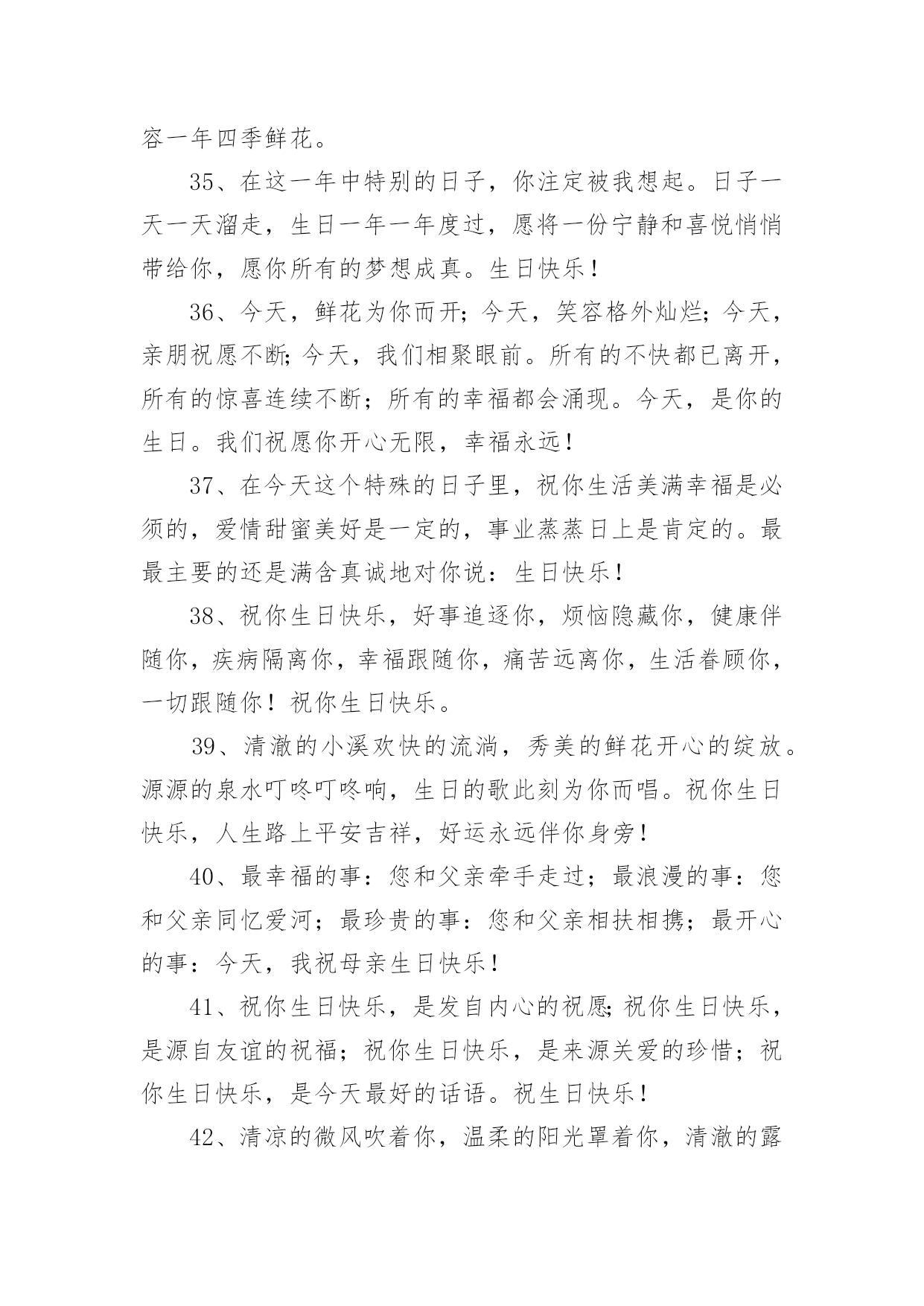 容一年四季鲜花。

35、在这一年中特别的日子，你注定被我想起。日子一天一天溜走，生日一年一年度过，愿将一份宁静和喜悦悄悄带给你，愿你所有的梦想成真。生日快乐！

36、今天，鲜花为你而开；今天，笑容格外灿烂；今天，亲朋祝愿不断；今天，我们相聚眼前。所有的不快都已离开，所有的惊喜连续不断；所有的幸福都会涌现。今天，是你的生日。我们祝愿你开心无限，幸福永远！

37、在今天这个特殊的日子里，祝你生活美满幸福是必须的，爱情甜蜜美好是一定的，事业蒸蒸日上是肯定的。最最主要的还是满含真诚地对你说：生日快乐！

38、祝你生日快乐，好事追逐你，烦恼隐藏你，健康伴随你，疾病隔离你，幸福跟随你，痛苦远离你，生活眷顾你，一切跟随你！祝你生日快乐。

39、清澈的小溪欢快的流淌，秀美的鲜花开心的绽放。源源的泉水叮咚叮咚响，生日的歌此刻为你而唱。祝你生日快乐，人生路上平安吉祥，好运永远伴你身旁！

40、最幸福的事：您和父亲牵手走过；最浪漫的事：您和父亲同忆爱河；最珍贵的事：您和父亲相扶相携；最开心的事：今天，我祝母亲生日快乐！

41、祝你生日快乐，是发自内心的祝愿；祝你生日快乐，是源自友谊的祝福；祝你生日快乐，是来源关爱的珍惜；祝你生日快乐，是今天最好的话语。祝生日快乐！

42、清凉的微风吹着你，温柔的阳光罩着你，清澈的露